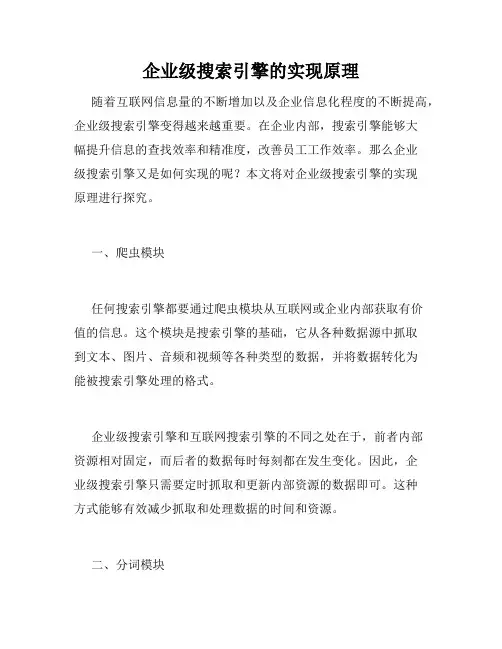 企业级搜索引擎的实现原理

随着互联网信息量的不断增加以及企业信息化程度的不断提高，企业级搜索引擎变得越来越重要。在企业内部，搜索引擎能够大幅提升信息的查找效率和精准度，改善员工工作效率。那么企业级搜索引擎又是如何实现的呢？本文将对企业级搜索引擎的实现原理进行探究。

一、爬虫模块

任何搜索引擎都要通过爬虫模块从互联网或企业内部获取有价值的信息。这个模块是搜索引擎的基础，它从各种数据源中抓取到文本、图片、音频和视频等各种类型的数据，并将数据转化为能被搜索引擎处理的格式。

企业级搜索引擎和互联网搜索引擎的不同之处在于，前者内部资源相对固定，而后者的数据每时每刻都在发生变化。因此，企业级搜索引擎只需要定时抓取和更新内部资源的数据即可。这种方式能够有效减少抓取和处理数据的时间和资源。

二、分词模块